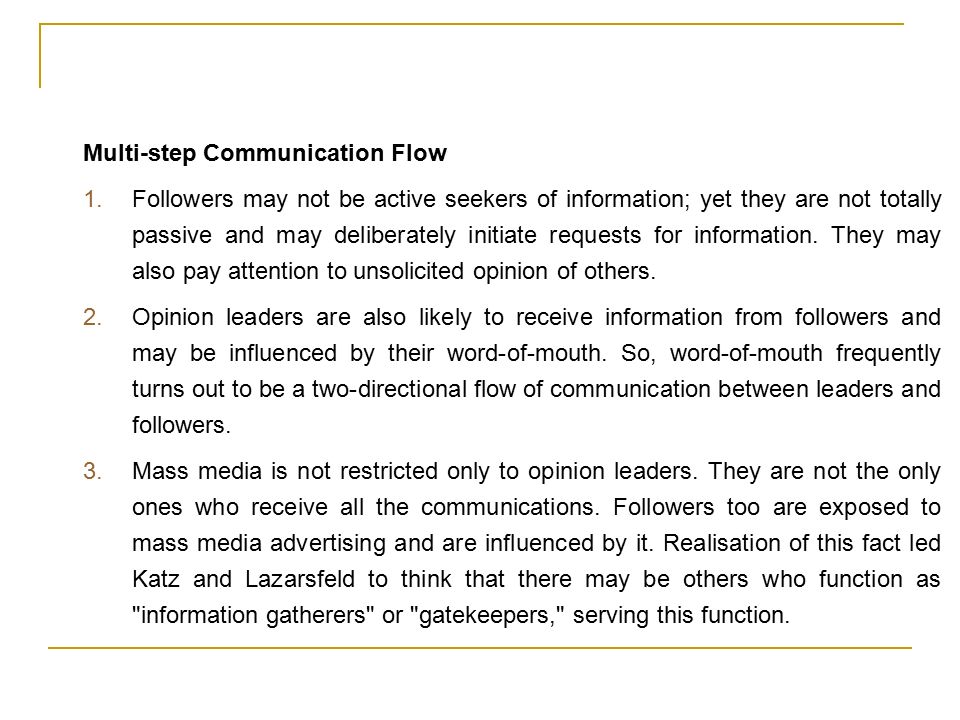 Multi-step Communication Flow

1. Followers may not be active seekers of information; yet they are not totally passive and may deliberately initiate requests for information. They may also pay attention to unsolicited opinion of others.

2. Opinion leaders are also likely to receive information from followers and may be influenced by their word-of-mouth. So, word-of-mouth frequently turns out to be a two-directional flow of communication between leaders and followers.

3. Mass media is not restricted only to opinion leaders. They are not the only ones who receive all the communications. Followers too are exposed to mass media advertising and are influenced by it. Realisation of this fact led Katz and Lazarsfeld to think that there may be others who function as "information gatherers" or "gatekeepers," serving this function.